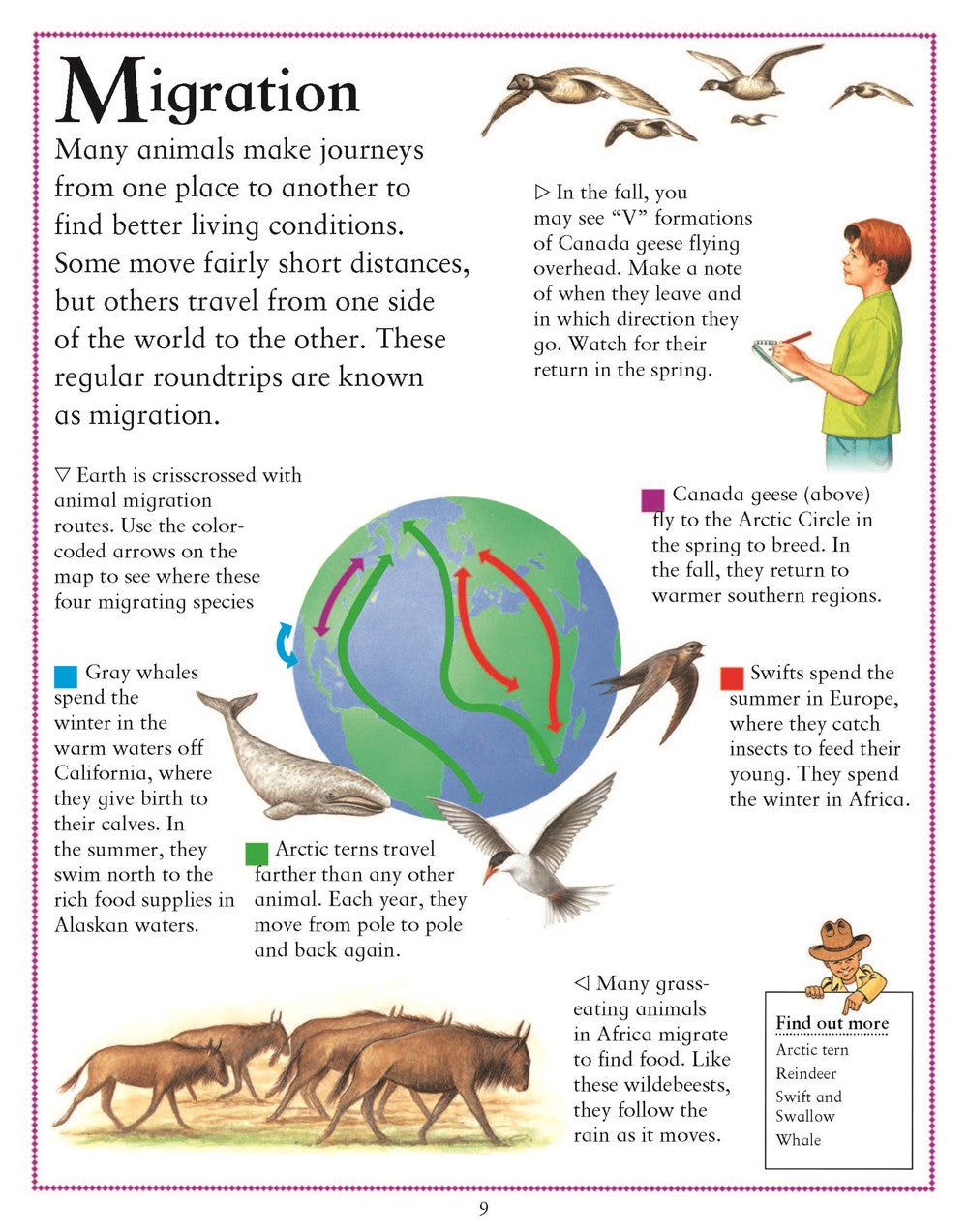 Migration

Many animals make journeys from one place to another to find better living conditions. Some move fairly short distances, but others travel from one side of the world to the other. These regular roundtrips are known as migration.

▷ In the fall, you may see "V" formations of Canada geese flying overhead. Make a note of when they leave and in which direction they go. Watch for their return in the spring.

▽ Earth is crisscrossed with animal migration routes. Use the color-coded arrows on the map to see where these four migrating species

Canada geese (above) fly to the Arctic Circle in the spring to breed. In the fall, they return to warmer southern regions.

Gray whales spend the winter in the warm waters off California, where they give birth to their calves. In the summer, they swim north to the rich food supplies in Alaskan waters.

Swifts spend the summer in Europe, where they catch insects to feed their young. They spend the winter in Africa.

Arctic terns travel farther than any other animal. Each year, they move from pole to pole and back again.

◁ Many grass-eating animals in Africa migrate to find food. Like these wildebeests, they follow the rain as it moves.

Find out more
Arctic tern
Reindeer
Swift and Swallow
Whale

9